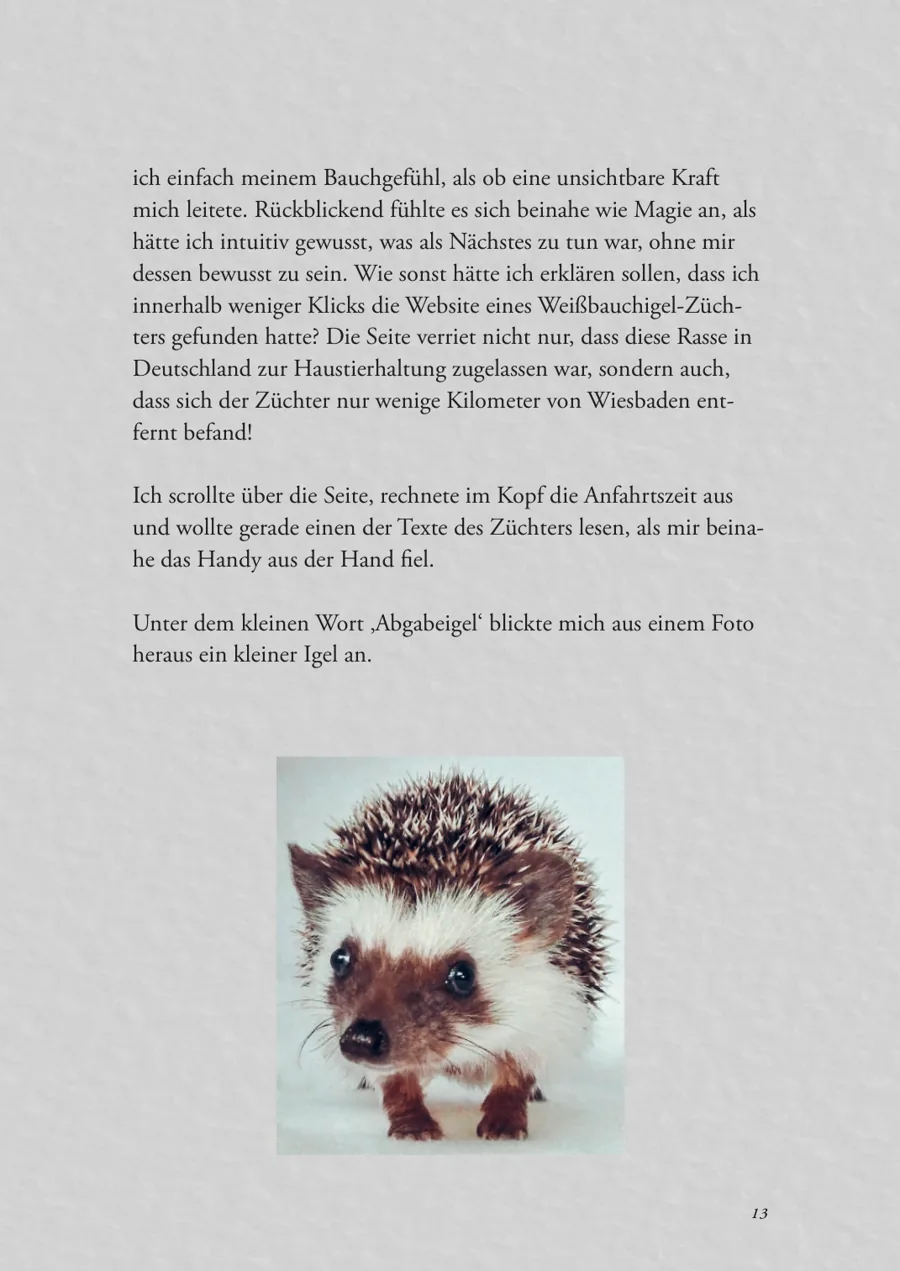 ich einfach meinem Bauchgefühl, als ob eine unsichtbare Kraft mich leitete. Rückblickend fühlte es sich beinahe wie Magie an, als hätte ich intuitiv gewusst, was als Nächstes zu tun war, ohne mir dessen bewusst zu sein. Wie sonst hätte ich erklären sollen, dass ich innerhalb weniger Klicks die Website eines Weißbauchigel-Züchters gefunden hatte? Die Seite verriet nicht nur, dass diese Rasse in Deutschland zur Haustierhaltung zugelassen war, sondern auch, dass sich der Züchter nur wenige Kilometer von Wiesbaden entfernt befand!

Ich scrollte über die Seite, rechnete im Kopf die Anfahrtszeit aus und wollte gerade einen der Texte des Züchters lesen, als mir beinahe das Handy aus der Hand fiel.

Unter dem kleinen Wort ‚Abgabeigel‘ blickte mich aus einem Foto heraus ein kleiner Igel an.

13